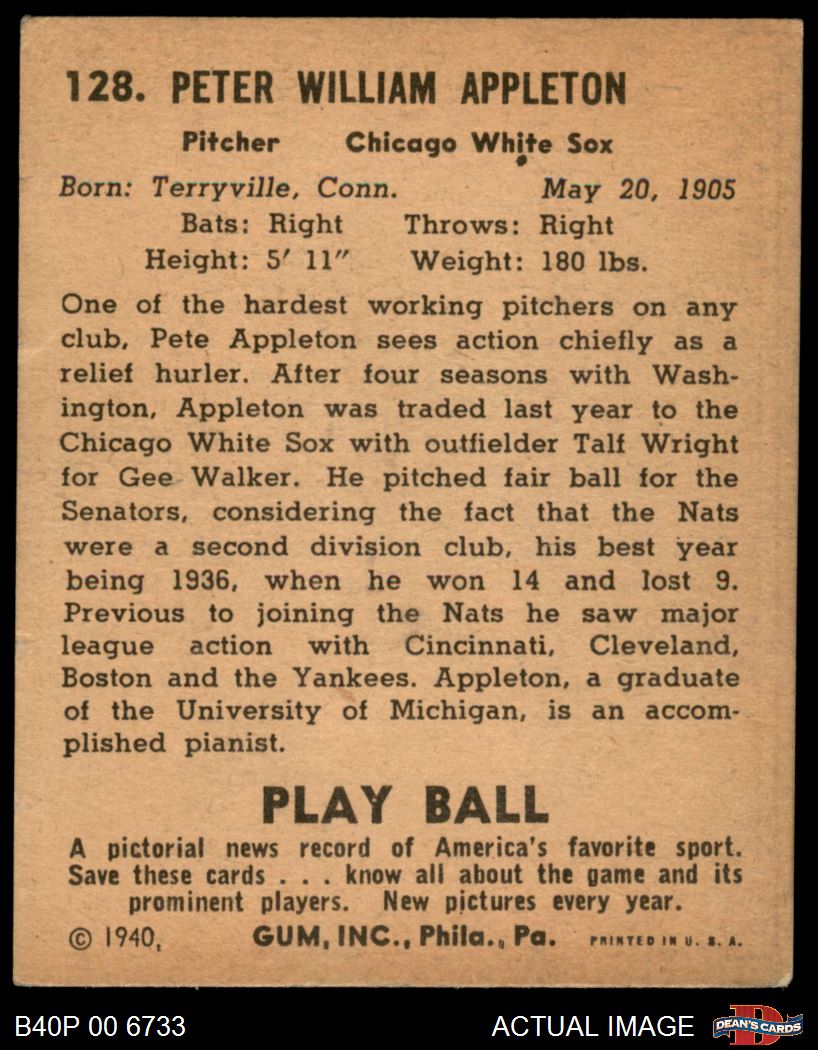 128. PETER WILLIAM APPLETON

Pitcher Chicago White Sox

Born: Terryville, Conn. May 20, 1905
Bats: Right Throws: Right
Height: 5′ 11″ Weight: 180 lbs.

One of the hardest working pitchers on any club, Pete Appleton sees action chiefly as a relief hurler. After four seasons with Washington, Appleton was traded last year to the Chicago White Sox with outfielder Talf Wright for Gee Walker. He pitched fair ball for the Senators, considering the fact that the Nats were a second division club, his best year being 1936, when he won 14 and lost 9. Previous to joining the Nats he saw major league action with Cincinnati, Cleveland, Boston and the Yankees. Appleton, a graduate of the University of Michigan, is an accomplished pianist.

PLAY BALL

A pictorial news record of America's favorite sport. Save these cards . . . know all about the game and its prominent players. New pictures every year.

© 1940, GUM, INC., Phila., Pa. PRINTED IN U. S. A.

B40P 00 6733 ACTUAL IMAGE DEAN'S CARDS